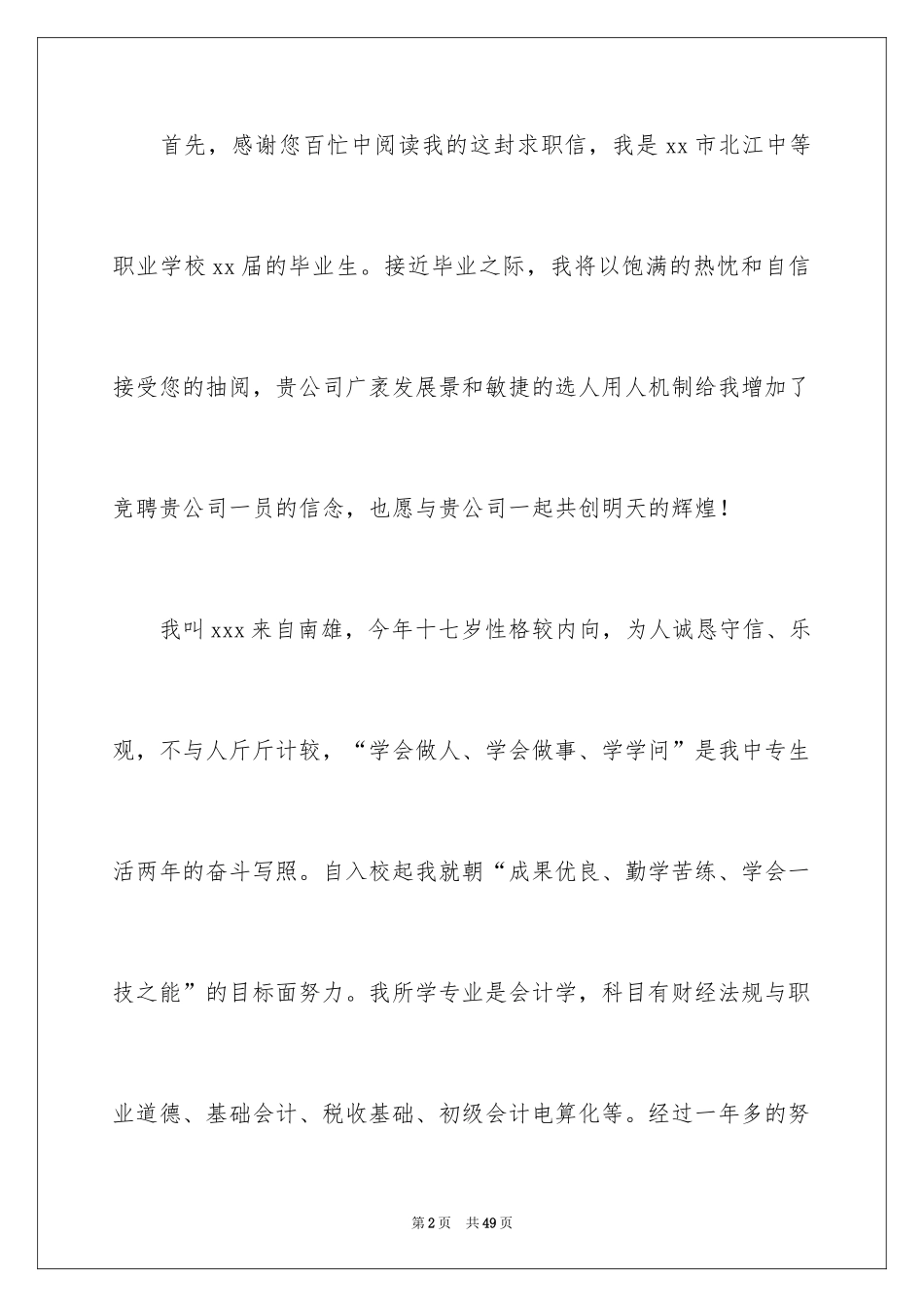 首先，感谢您百忙中阅读我的这封求职信，我是xx市北江中等职业学校xx届的毕业生。接近毕业之际，我将以饱满的热忱和自信接受您的抽阅，贵公司广袤发展景和敏捷的选人用人机制给我增加了竞聘贵公司一员的信念，也愿与贵公司一起共创明天的辉煌！

我叫xxx来自南雄，今年十七岁性格较内向，为人诚恳守信、乐观，不与人斤斤计较，“学会做人、学会做事、学学问”是我中专生活两年的奋斗写照。自入校起我就朝“成果优良、勤学苦练、学会一技之能”的目标面努力。我所学专业是会计学，科目有财经法规与职业道德、基础会计、税收基础、初级会计电算化等。经过一年多的努

第2页　共49页